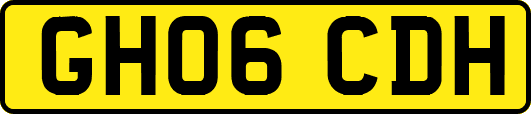 GH06 CDH